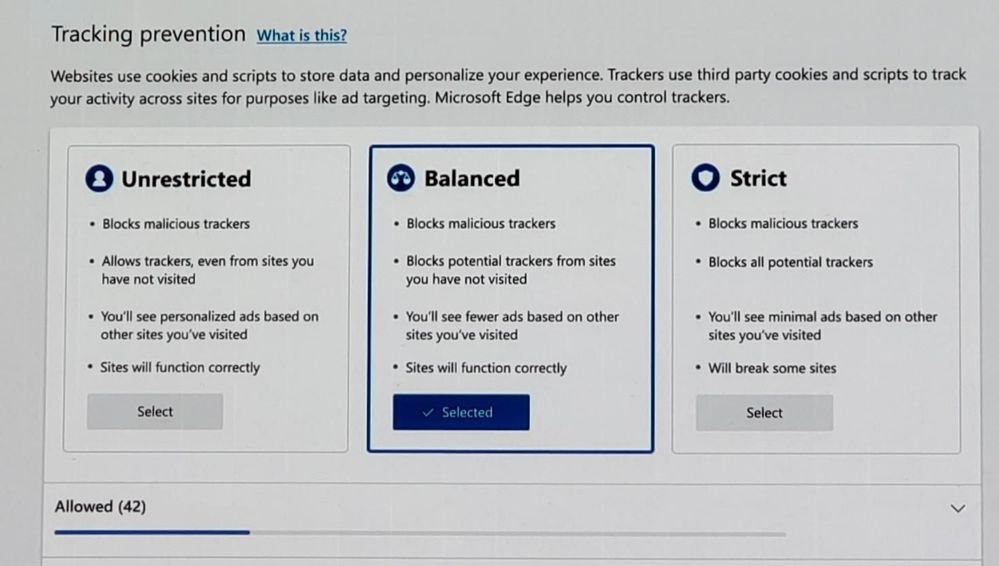 Tracking prevention What is this?

Websites use cookies and scripts to store data and personalize your experience. Trackers use third party cookies and scripts to track your activity across sites for purposes like ad targeting. Microsoft Edge helps you control trackers.

Unrestricted

• Blocks malicious trackers

• Allows trackers, even from sites you have not visited

• You'll see personalized ads based on other sites you've visited

• Sites will function correctly

Select

Balanced

• Blocks malicious trackers

• Blocks potential trackers from sites you have not visited

• You'll see fewer ads based on other sites you've visited

• Sites will function correctly

✓ Selected

Strict

• Blocks malicious trackers

• Blocks all potential trackers

• You'll see minimal ads based on other sites you've visited

• Will break some sites

Select

Allowed (42)